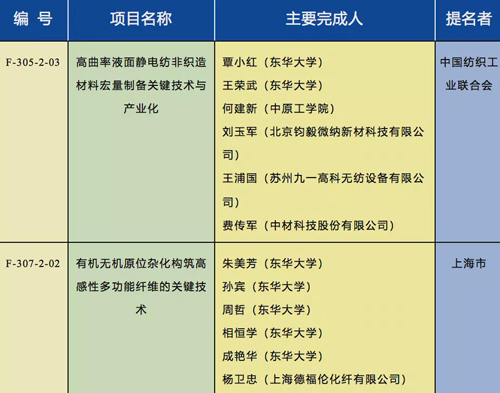 | 编 号 | 项目名称 | 主要完成人 | 提名者 |
|---|---|---|---|
| F-305-2-03 | 高曲率液面静电纺非织造材料宏量制备关键技术与产业化 | 覃小红（东华大学）<br>王荣武（东华大学）<br>何建新（中原工学院）<br>刘玉军（北京钧毅微纳新材科技有限公司）<br>王浦国（苏州九一高科无纺设备有限公司）<br>费传军（中材科技股份有限公司） | 中国纺织工业联合会 |
| F-307-2-02 | 有机无机原位杂化构筑高感性多功能纤维的关键技术 | 朱美芳（东华大学）<br>孙宾（东华大学）<br>周哲（东华大学）<br>相恒学（东华大学）<br>成艳华（东华大学）<br>杨卫忠（上海德福伦化纤有限公司） | 上海市 |